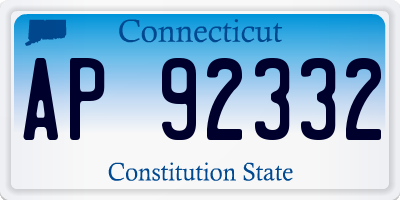 Connecticut

AP 92332

Constitution State